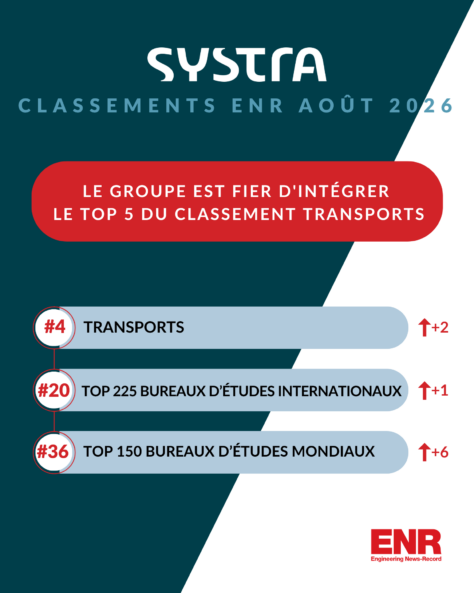 SYSTRA

CLASSEMENTS ENR AOÛT 2026

LE GROUPE EST FIER D'INTÉGRER LE TOP 5 DU CLASSEMENT TRANSPORTS

#4 TRANSPORTS ↑+2

#20 TOP 225 BUREAUX D'ÉTUDES INTERNATIONAUX ↑+1

#36 TOP 150 BUREAUX D'ÉTUDES MONDIAUX ↑+6

ENR
Engineering News-Record